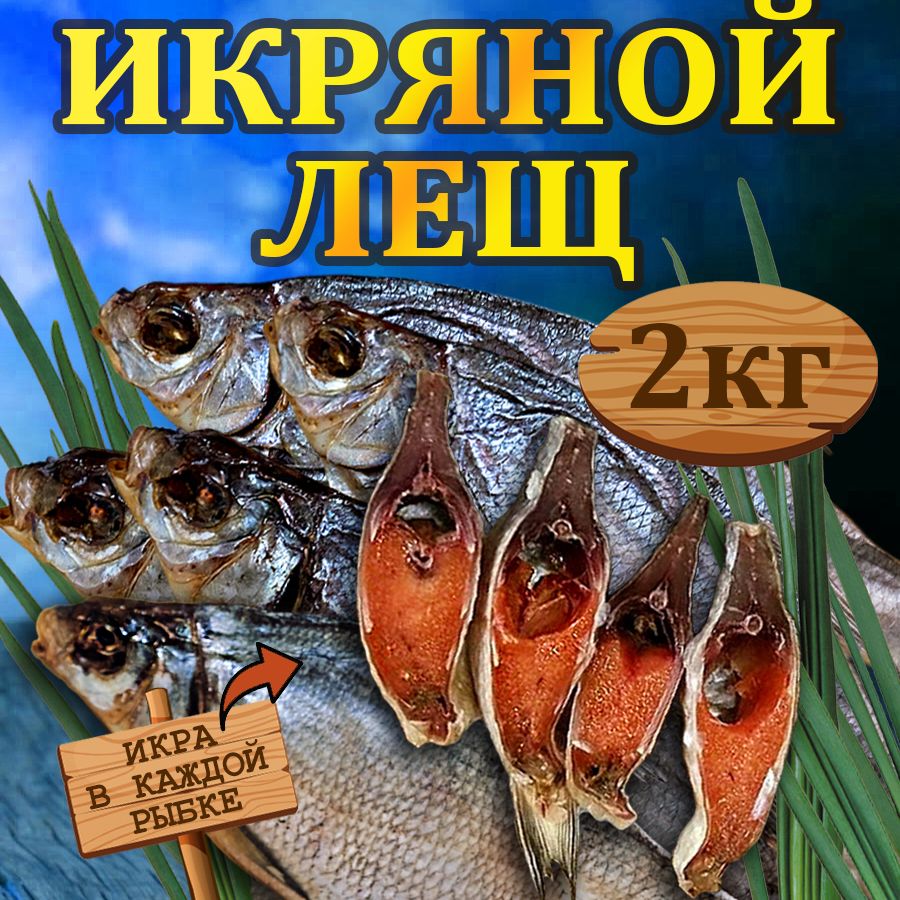 ИКРЯНОЙ ЛЕЩ

2кг

ИКРА В КАЖДОЙ РЫБКЕ